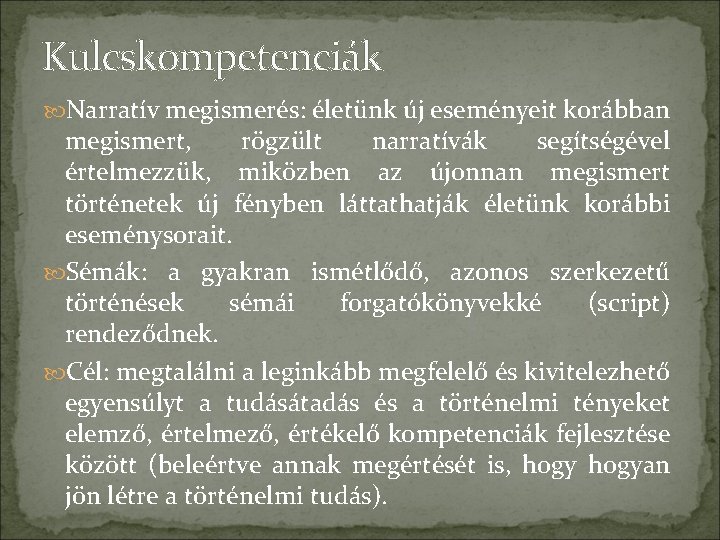 Kulcskompetenciák

Narratív megismerés: életünk új eseményeit korábban megismert, rögzült narratívák segítségével értelmezzük, miközben az újonnan megismert történetek új fényben láttathatják életünk korábbi eseménysorait.

Sémák: a gyakran ismétlődő, azonos szerkezetű történések sémái forgatókönyvekké (script) rendeződnek.

Cél: megtalálni a leginkább megfelelő és kivitelezhető egyensúlyt a tudásátadás és a történelmi tényeket elemző, értelmező, értékelő kompetenciák fejlesztése között (beleértve annak megértését is, hogy hogyan jön létre a történelmi tudás).